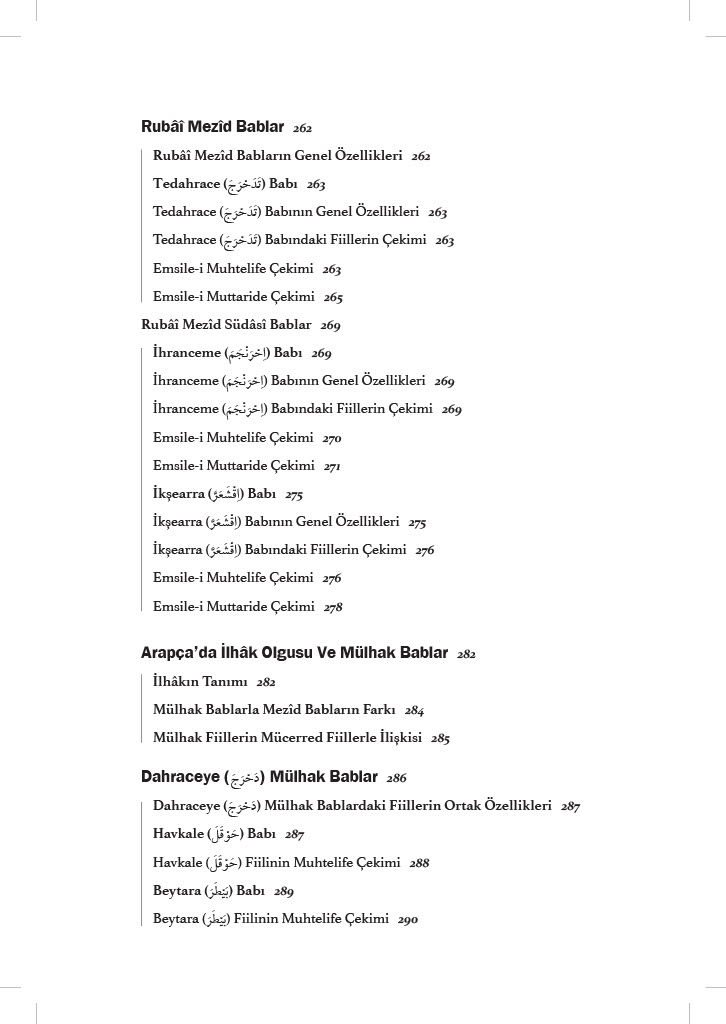 Rubâî Mezîd Bablar 262

Rubâî Mezîd Babların Genel Özellikleri 262

Tedahrace (تَدَحْرَجَ) Babı 263

Tedahrace (تَدَحْرَجَ) Babının Genel Özellikleri 263

Tedahrace (تَدَحْرَجَ) Babındaki Fiillerin Çekimi 263

Emsile-i Muhtelife Çekimi 263

Emsile-i Muttaride Çekimi 265

Rubâî Mezîd Südâsî Bablar 269

İhranceme (اِحْرَنْجَمَ) Babı 269

İhranceme (اِحْرَنْجَمَ) Babının Genel Özellikleri 269

İhranceme (اِحْرَنْجَمَ) Babındaki Fiillerin Çekimi 269

Emsile-i Muhtelife Çekimi 270

Emsile-i Muttaride Çekimi 271

İkşearra (اِقْشَعَرَّ) Babı 275

İkşearra (اِقْشَعَرَّ) Babının Genel Özellikleri 275

İkşearra (اِقْشَعَرَّ) Babındaki Fiillerin Çekimi 276

Emsile-i Muhtelife Çekimi 276

Emsile-i Muttaride Çekimi 278

Arapça'da İlhâk Olgusu Ve Mülhak Bablar 282

İlhâkın Tanımı 282

Mülhak Bablarla Mezîd Babların Farkı 284

Mülhak Fiillerin Mücerred Fiillerle İlişkisi 285

Dahraceye (دَحْرَجَ) Mülhak Bablar 286

Dahraceye (دَحْرَجَ) Mülhak Bablardaki Fiillerin Ortak Özellikleri 287

Havkale (حَوْقَلَ) Babı 287

Havkale (حَوْقَلَ) Fiilinin Muhtelife Çekimi 288

Beytara (بَيْطَرَ) Babı 289

Beytara (بَيْطَرَ) Fiilinin Muhtelife Çekimi 290